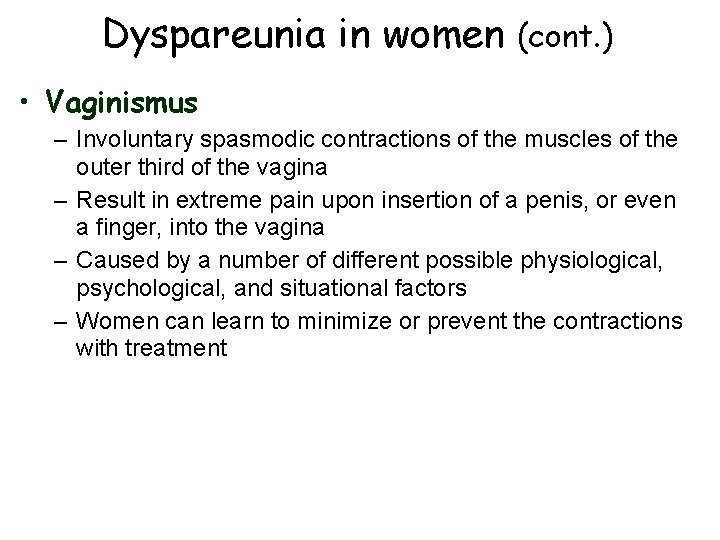 Dyspareunia in women (cont.)

• Vaginismus

– Involuntary spasmodic contractions of the muscles of the outer third of the vagina

– Result in extreme pain upon insertion of a penis, or even a finger, into the vagina

– Caused by a number of different possible physiological, psychological, and situational factors

– Women can learn to minimize or prevent the contractions with treatment